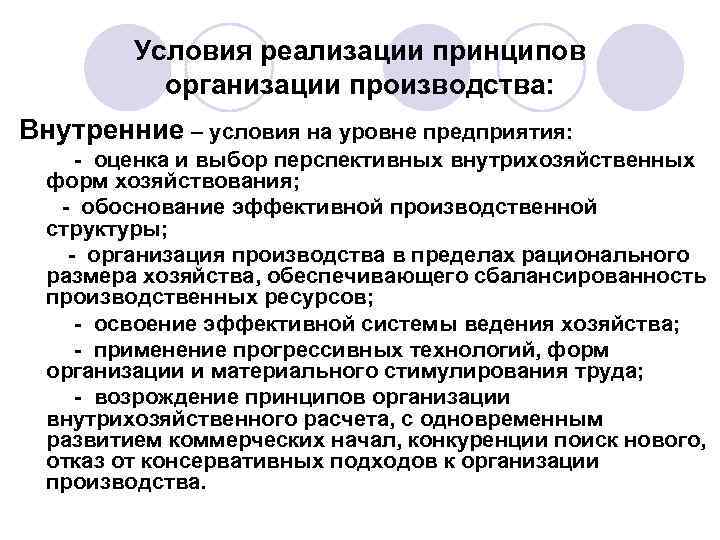 Условия реализации принципов организации производства:

Внутренние – условия на уровне предприятия:

- оценка и выбор перспективных внутрихозяйственных форм хозяйствования;

- обоснование эффективной производственной структуры;

- организация производства в пределах рационального размера хозяйства, обеспечивающего сбалансированность производственных ресурсов;

- освоение эффективной системы ведения хозяйства;

- применение прогрессивных технологий, форм организации и материального стимулирования труда;

- возрождение принципов организации внутрихозяйственного расчета, с одновременным развитием коммерческих начал, конкуренции поиск нового, отказ от консервативных подходов к организации производства.